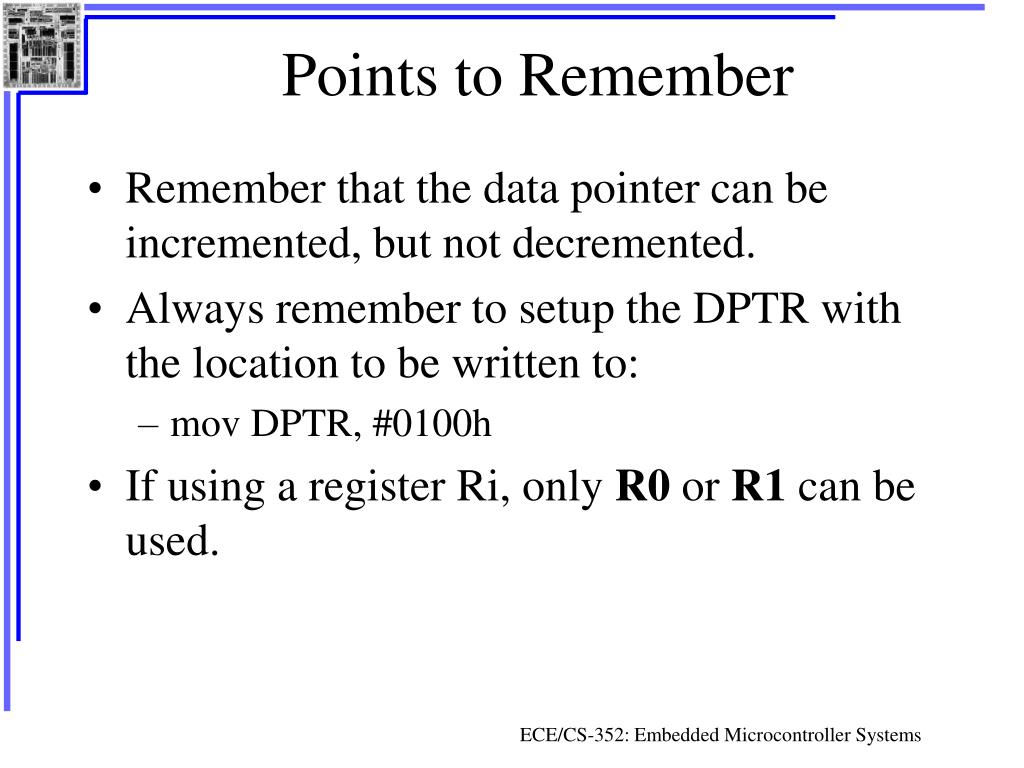 Points to Remember

• Remember that the data pointer can be incremented, but not decremented.

• Always remember to setup the DPTR with the location to be written to:

– mov DPTR, #0100h

• If using a register Ri, only **R0** or **R1** can be used.

ECE/CS-352: Embedded Microcontroller Systems